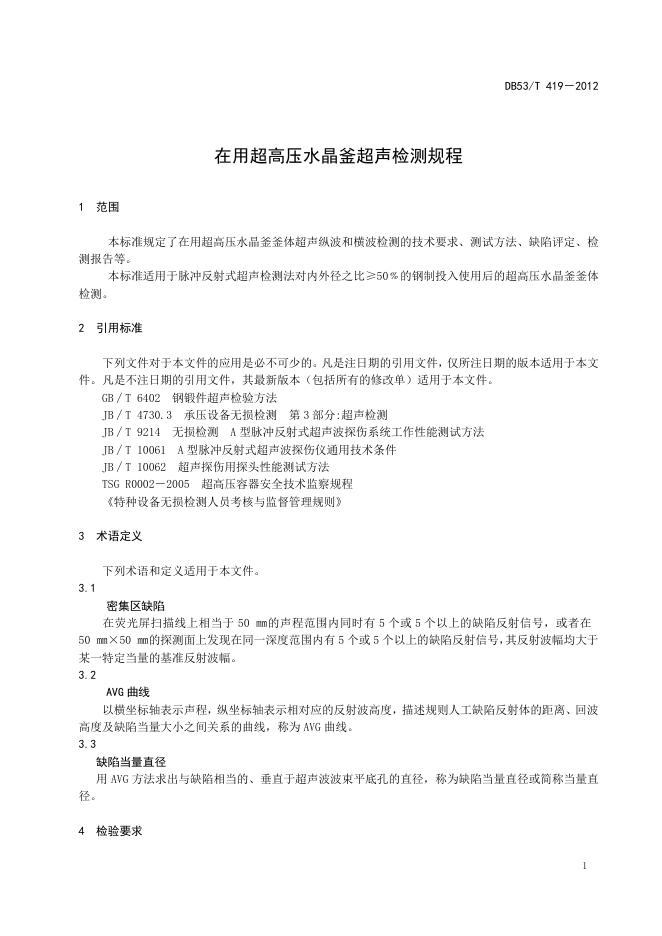 DB53/T 419—2012

在用超高压水晶釜超声检测规程

1 范围

本标准规定了在用超高压水晶釜釜体超声纵波和横波检测的技术要求、测试方法、缺陷评定、检测报告等。
本标准适用于脉冲反射式超声检测法对内外径之比≥50%的钢制投入使用后的超高压水晶釜釜体检测。

2 引用标准

下列文件对于本文件的应用是必不可少的。凡是注日期的引用文件，仅所注日期的版本适用于本文件。凡是不注日期的引用文件，其最新版本（包括所有的修改单）适用于本文件。
GB／T 6402 钢锻件超声检验方法
JB／T 4730.3 承压设备无损检测 第3部分:超声检测
JB／T 9214 无损检测 A型脉冲反射式超声波探伤系统工作性能测试方法
JB／T 10061 A型脉冲反射式超声波探伤仪通用技术条件
JB／T 10062 超声探伤用探头性能测试方法
TSG R0002—2005 超高压容器安全技术监察规程
《特种设备无损检测人员考核与监督管理规则》

3 术语定义

下列术语和定义适用于本文件。
3.1
密集区缺陷
在荧光屏扫描线上相当于50 mm的声程范围内同时有5个或5个以上的缺陷反射信号，或者在50 mm×50 mm的探测面上发现在同一深度范围内有5个或5个以上的缺陷反射信号，其反射波幅均大于某一特定当量的基准反射波幅。
3.2
AVG曲线
以横坐标轴表示声程，纵坐标轴表示相对应的反射波高度，描述规则人工缺陷反射体的距离、回波高度及缺陷当量大小之间关系的曲线，称为AVG曲线。
3.3
缺陷当量直径
用AVG方法求出与缺陷相当的、垂直于超声波波束平底孔的直径，称为缺陷当量直径或简称当量直径。

4 检验要求

1